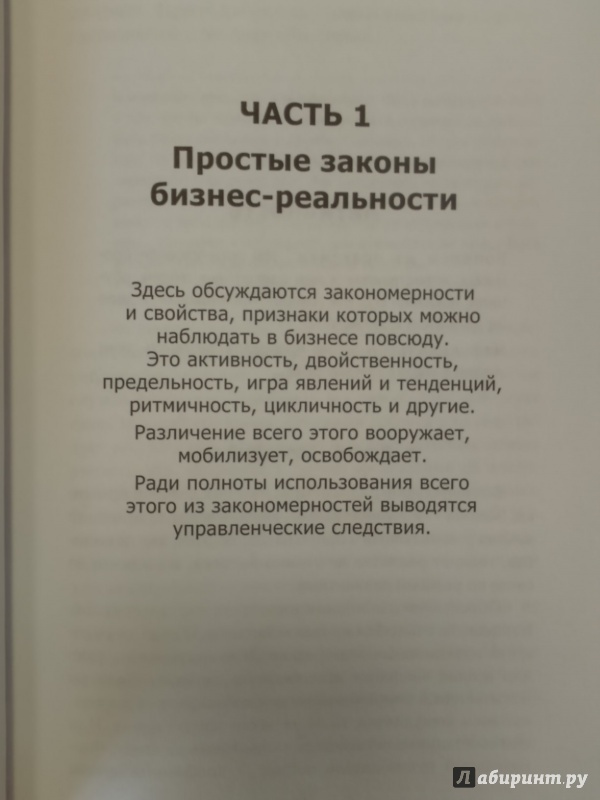 ЧАСТЬ 1

Простые законы бизнес-реальности

Здесь обсуждаются закономерности и свойства, признаки которых можно наблюдать в бизнесе повсюду. Это активность, двойственность, предельность, игра явлений и тенденций, ритмичность, цикличность и другие.

Различение всего этого вооружает, мобилизует, освобождает.

Ради полноты использования всего этого из закономерностей выводятся управленческие следствия.

Лабиринт.ру